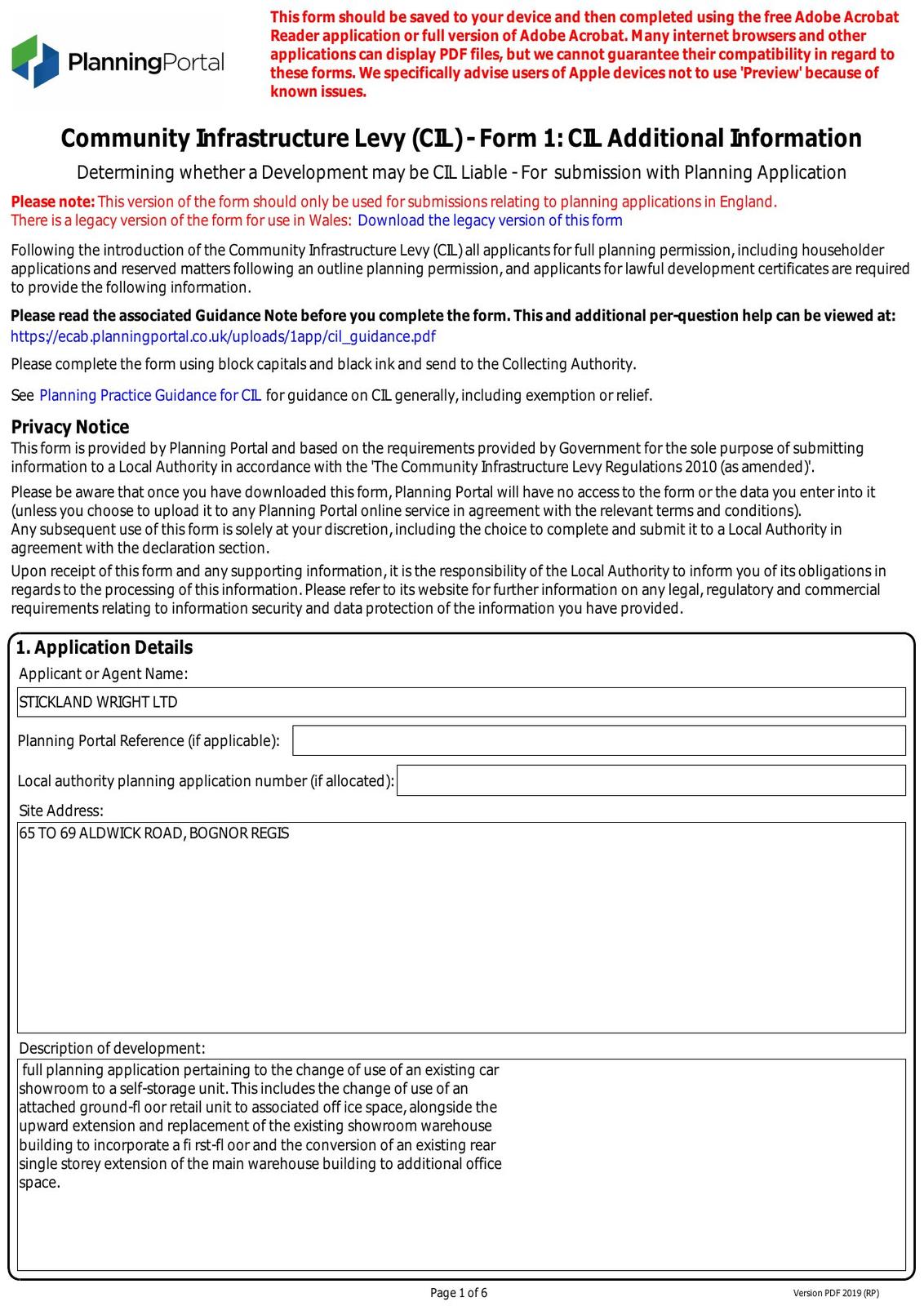 PlanningPortal

This form should be saved to your device and then completed using the free Adobe Acrobat Reader application or full version of Adobe Acrobat. Many internet browsers and other applications can display PDF files, but we cannot guarantee their compatibility in regard to these forms. We specifically advise users of Apple devices not to use 'Preview' because of known issues.

Community Infrastructure Levy (CIL) - Form 1: CIL Additional Information

Determining whether a Development may be CIL Liable - For submission with Planning Application

Please note: This version of the form should only be used for submissions relating to planning applications in England.
There is a legacy version of the form for use in Wales: Download the legacy version of this form

Following the introduction of the Community Infrastructure Levy (CIL) all applicants for full planning permission, including householder applications and reserved matters following an outline planning permission, and applicants for lawful development certificates are required to provide the following information.

Please read the associated Guidance Note before you complete the form. This and additional per-question help can be viewed at:
https://ecab.planningportal.co.uk/uploads/1app/cil_guidance.pdf

Please complete the form using block capitals and black ink and send to the Collecting Authority.

See Planning Practice Guidance for CIL for guidance on CIL generally, including exemption or relief.

Privacy Notice
This form is provided by Planning Portal and based on the requirements provided by Government for the sole purpose of submitting information to a Local Authority in accordance with the 'The Community Infrastructure Levy Regulations 2010 (as amended)'.

Please be aware that once you have downloaded this form, Planning Portal will have no access to the form or the data you enter into it (unless you choose to upload it to any Planning Portal online service in agreement with the relevant terms and conditions).
Any subsequent use of this form is solely at your discretion, including the choice to complete and submit it to a Local Authority in agreement with the declaration section.

Upon receipt of this form and any supporting information, it is the responsibility of the Local Authority to inform you of its obligations in regards to the processing of this information. Please refer to its website for further information on any legal, regulatory and commercial requirements relating to information security and data protection of the information you have provided.

1. Application Details
Applicant or Agent Name:
STICKLAND WRIGHT LTD
Planning Portal Reference (if applicable):
Local authority planning application number (if allocated):
Site Address:
65 TO 69 ALDWICK ROAD, BOGNOR REGIS
Description of development:
full planning application pertaining to the change of use of an existing car showroom to a self-storage unit. This includes the change of use of an attached ground-fl oor retail unit to associated off ice space, alongside the upward extension and replacement of the existing showroom warehouse building to incorporate a fi rst-fl oor and the conversion of an existing rear single storey extension of the main warehouse building to additional office space.

Page 1 of 6
Version PDF 2019 (RP)